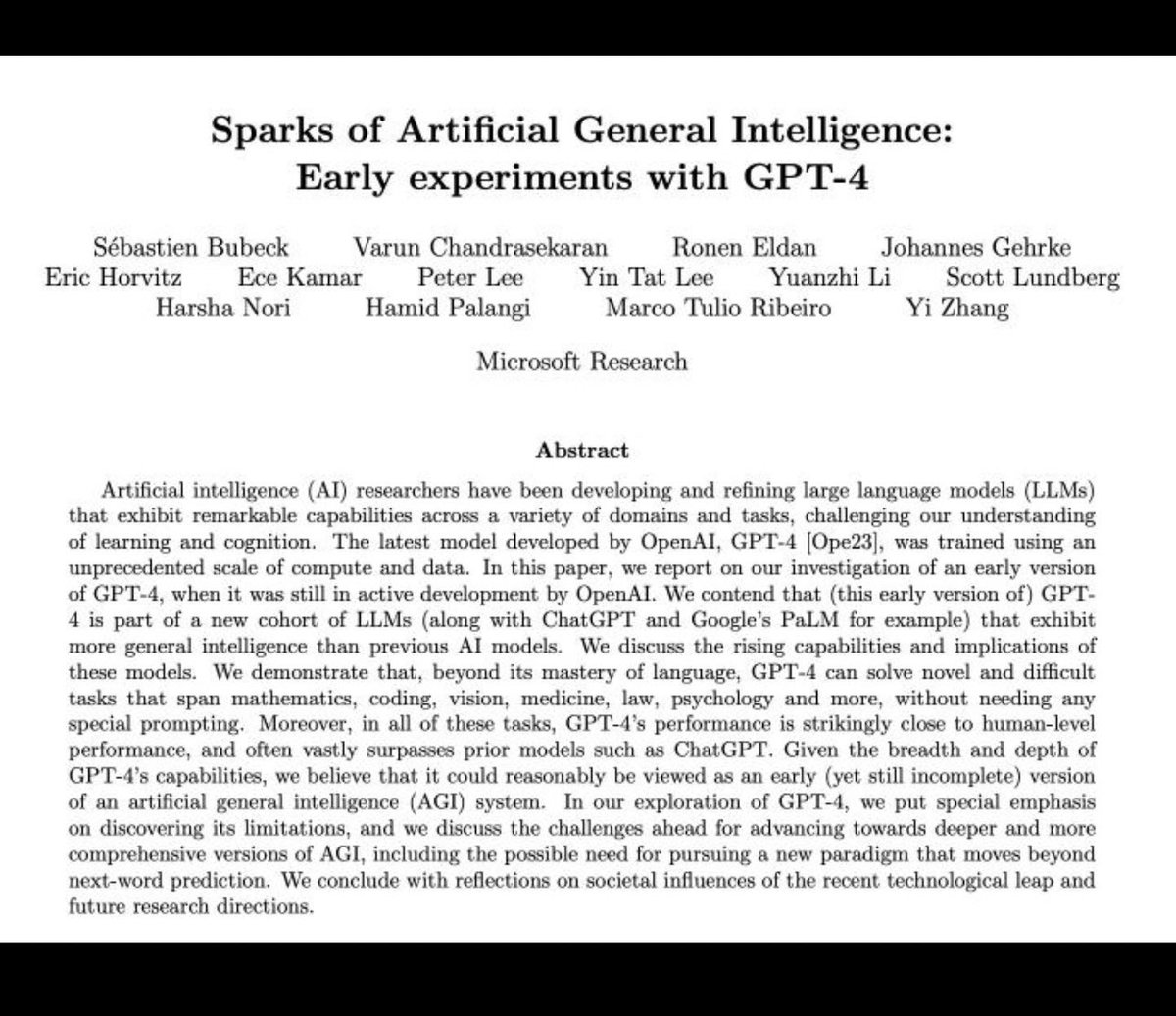 Sparks of Artificial General Intelligence: Early experiments with GPT-4

Sébastien Bubeck Varun Chandrasekaran Ronen Eldan Johannes Gehrke
Eric Horvitz Ece Kamar Peter Lee Yin Tat Lee Yuanzhi Li Scott Lundberg
Harsha Nori Hamid Palangi Marco Tulio Ribeiro Yi Zhang

Microsoft Research

Abstract

Artificial intelligence (AI) researchers have been developing and refining large language models (LLMs) that exhibit remarkable capabilities across a variety of domains and tasks, challenging our understanding of learning and cognition. The latest model developed by OpenAI, GPT-4 [Ope23], was trained using an unprecedented scale of compute and data. In this paper, we report on our investigation of an early version of GPT-4, when it was still in active development by OpenAI. We contend that (this early version of) GPT-4 is part of a new cohort of LLMs (along with ChatGPT and Google's PaLM for example) that exhibit more general intelligence than previous AI models. We discuss the rising capabilities and implications of these models. We demonstrate that, beyond its mastery of language, GPT-4 can solve novel and difficult tasks that span mathematics, coding, vision, medicine, law, psychology and more, without needing any special prompting. Moreover, in all of these tasks, GPT-4's performance is strikingly close to human-level performance, and often vastly surpasses prior models such as ChatGPT. Given the breadth and depth of GPT-4's capabilities, we believe that it could reasonably be viewed as an early (yet still incomplete) version of an artificial general intelligence (AGI) system. In our exploration of GPT-4, we put special emphasis on discovering its limitations, and we discuss the challenges ahead for advancing towards deeper and more comprehensive versions of AGI, including the possible need for pursuing a new paradigm that moves beyond next-word prediction. We conclude with reflections on societal influences of the recent technological leap and future research directions.